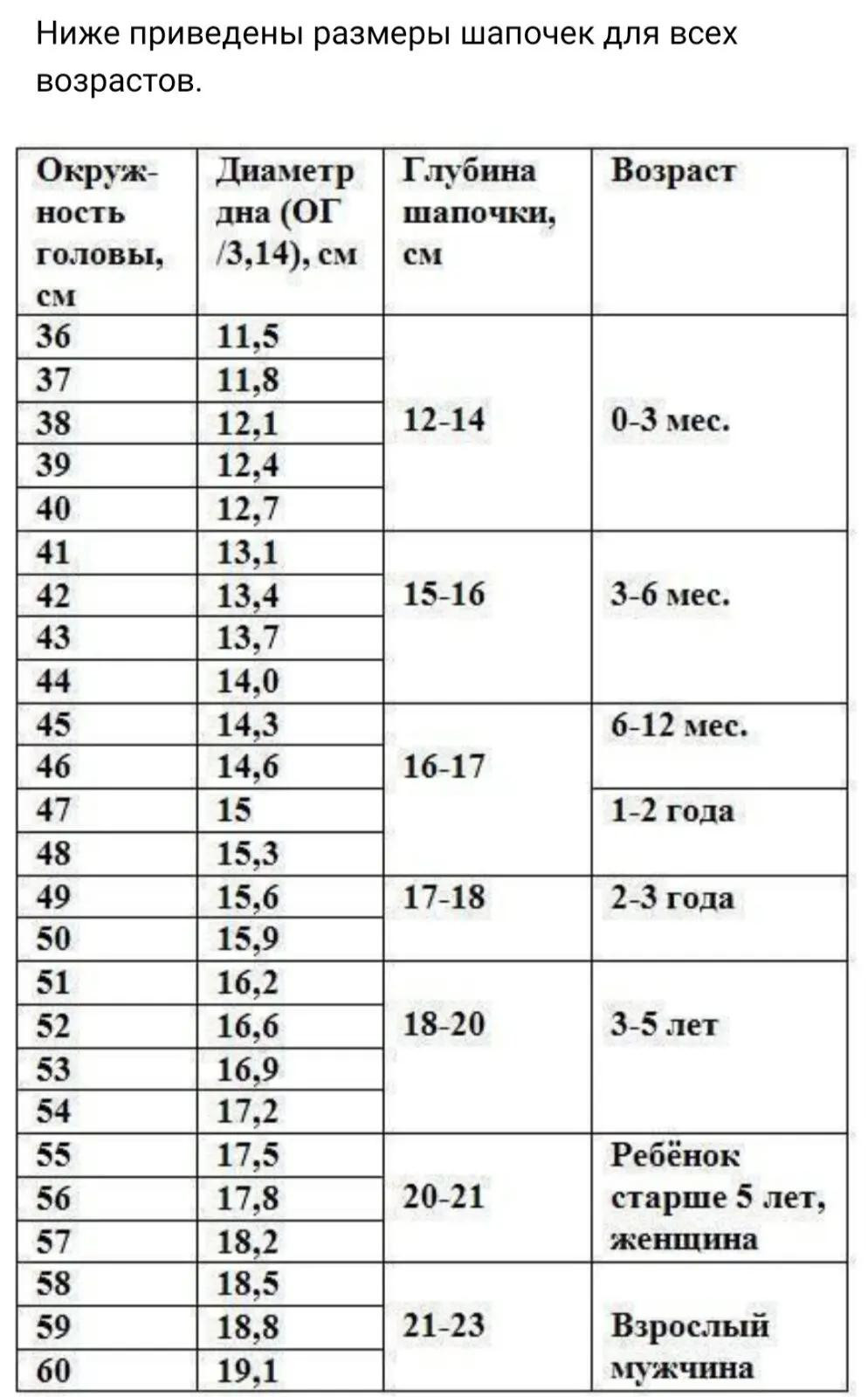 Ниже приведены размеры шапочек для всех возрастов.

| Окружность головы, см | Диаметр дна (ОГ /3,14), см | Глубина шапочки, см | Возраст |
|---|---|---|---|
| 36 | 11,5 | 12-14 | 0-3 мес. |
| 37 | 11,8 | | |
| 38 | 12,1 | | |
| 39 | 12,4 | | |
| 40 | 12,7 | | |
| 41 | 13,1 | 15-16 | 3-6 мес. |
| 42 | 13,4 | | |
| 43 | 13,7 | | |
| 44 | 14,0 | | |
| 45 | 14,3 | 16-17 | 6-12 мес. |
| 46 | 14,6 | | |
| 47 | 15 | | 1-2 года |
| 48 | 15,3 | | |
| 49 | 15,6 | 17-18 | 2-3 года |
| 50 | 15,9 | | |
| 51 | 16,2 | 18-20 | 3-5 лет |
| 52 | 16,6 | | |
| 53 | 16,9 | | |
| 54 | 17,2 | | |
| 55 | 17,5 | 20-21 | Ребёнок старше 5 лет, женщина |
| 56 | 17,8 | | |
| 57 | 18,2 | | |
| 58 | 18,5 | 21-23 | Взрослый мужчина |
| 59 | 18,8 | | |
| 60 | 19,1 | | |